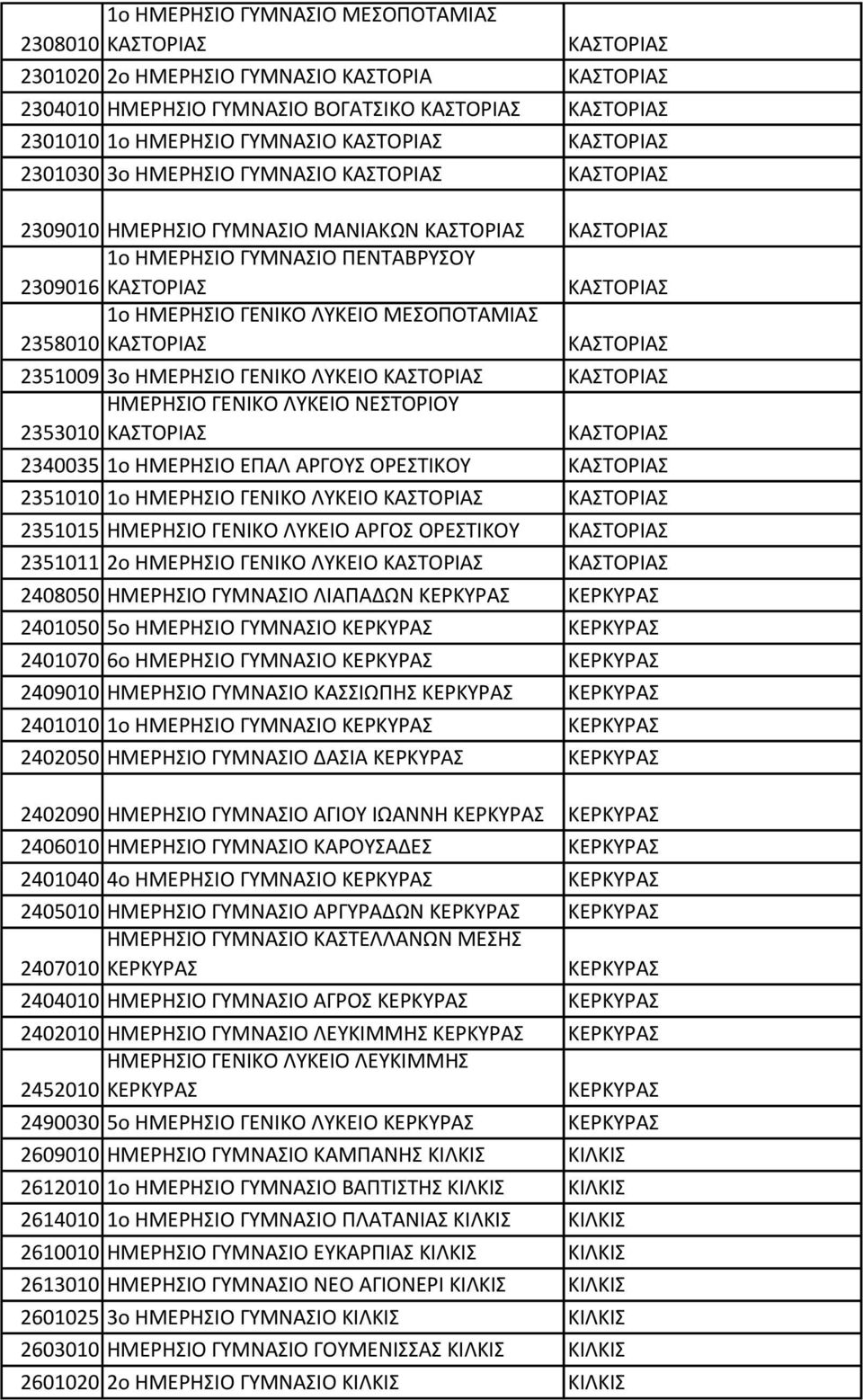 | | | |
|---|---|---|
| 2308010 | 1ο ΗΜΕΡΗΣΙΟ ΓΥΜΝΑΣΙΟ ΜΕΣΟΠΟΤΑΜΙΑΣ ΚΑΣΤΟΡΙΑΣ | ΚΑΣΤΟΡΙΑΣ |
| 2301020 | 2ο ΗΜΕΡΗΣΙΟ ΓΥΜΝΑΣΙΟ ΚΑΣΤΟΡΙΑ | ΚΑΣΤΟΡΙΑΣ |
| 2304010 | ΗΜΕΡΗΣΙΟ ΓΥΜΝΑΣΙΟ ΒΟΓΑΤΣΙΚΟ ΚΑΣΤΟΡΙΑΣ | ΚΑΣΤΟΡΙΑΣ |
| 2301010 | 1ο ΗΜΕΡΗΣΙΟ ΓΥΜΝΑΣΙΟ ΚΑΣΤΟΡΙΑΣ | ΚΑΣΤΟΡΙΑΣ |
| 2301030 | 3ο ΗΜΕΡΗΣΙΟ ΓΥΜΝΑΣΙΟ ΚΑΣΤΟΡΙΑΣ | ΚΑΣΤΟΡΙΑΣ |
| 2309010 | ΗΜΕΡΗΣΙΟ ΓΥΜΝΑΣΙΟ ΜΑΝΙΑΚΩΝ ΚΑΣΤΟΡΙΑΣ | ΚΑΣΤΟΡΙΑΣ |
| 2309016 | 1ο ΗΜΕΡΗΣΙΟ ΓΥΜΝΑΣΙΟ ΠΕΝΤΑΒΡΥΣΟΥ ΚΑΣΤΟΡΙΑΣ | ΚΑΣΤΟΡΙΑΣ |
| 2358010 | 1ο ΗΜΕΡΗΣΙΟ ΓΕΝΙΚΟ ΛΥΚΕΙΟ ΜΕΣΟΠΟΤΑΜΙΑΣ ΚΑΣΤΟΡΙΑΣ | ΚΑΣΤΟΡΙΑΣ |
| 2351009 | 3ο ΗΜΕΡΗΣΙΟ ΓΕΝΙΚΟ ΛΥΚΕΙΟ ΚΑΣΤΟΡΙΑΣ | ΚΑΣΤΟΡΙΑΣ |
| 2353010 | ΗΜΕΡΗΣΙΟ ΓΕΝΙΚΟ ΛΥΚΕΙΟ ΝΕΣΤΟΡΙΟΥ ΚΑΣΤΟΡΙΑΣ | ΚΑΣΤΟΡΙΑΣ |
| 2340035 | 1ο ΗΜΕΡΗΣΙΟ ΕΠΑΛ ΑΡΓΟΥΣ ΟΡΕΣΤΙΚΟΥ | ΚΑΣΤΟΡΙΑΣ |
| 2351010 | 1ο ΗΜΕΡΗΣΙΟ ΓΕΝΙΚΟ ΛΥΚΕΙΟ ΚΑΣΤΟΡΙΑΣ | ΚΑΣΤΟΡΙΑΣ |
| 2351015 | ΗΜΕΡΗΣΙΟ ΓΕΝΙΚΟ ΛΥΚΕΙΟ ΑΡΓΟΣ ΟΡΕΣΤΙΚΟΥ | ΚΑΣΤΟΡΙΑΣ |
| 2351011 | 2ο ΗΜΕΡΗΣΙΟ ΓΕΝΙΚΟ ΛΥΚΕΙΟ ΚΑΣΤΟΡΙΑΣ | ΚΑΣΤΟΡΙΑΣ |
| 2408050 | ΗΜΕΡΗΣΙΟ ΓΥΜΝΑΣΙΟ ΛΙΑΠΑΔΩΝ ΚΕΡΚΥΡΑΣ | ΚΕΡΚΥΡΑΣ |
| 2401050 | 5ο ΗΜΕΡΗΣΙΟ ΓΥΜΝΑΣΙΟ ΚΕΡΚΥΡΑΣ | ΚΕΡΚΥΡΑΣ |
| 2401070 | 6ο ΗΜΕΡΗΣΙΟ ΓΥΜΝΑΣΙΟ ΚΕΡΚΥΡΑΣ | ΚΕΡΚΥΡΑΣ |
| 2409010 | ΗΜΕΡΗΣΙΟ ΓΥΜΝΑΣΙΟ ΚΑΣΣΙΩΠΗΣ ΚΕΡΚΥΡΑΣ | ΚΕΡΚΥΡΑΣ |
| 2401010 | 1ο ΗΜΕΡΗΣΙΟ ΓΥΜΝΑΣΙΟ ΚΕΡΚΥΡΑΣ | ΚΕΡΚΥΡΑΣ |
| 2402050 | ΗΜΕΡΗΣΙΟ ΓΥΜΝΑΣΙΟ ΔΑΣΙΑ ΚΕΡΚΥΡΑΣ | ΚΕΡΚΥΡΑΣ |
| 2402090 | ΗΜΕΡΗΣΙΟ ΓΥΜΝΑΣΙΟ ΑΓΙΟΥ ΙΩΑΝΝΗ ΚΕΡΚΥΡΑΣ | ΚΕΡΚΥΡΑΣ |
| 2406010 | ΗΜΕΡΗΣΙΟ ΓΥΜΝΑΣΙΟ ΚΑΡΟΥΣΑΔΕΣ | ΚΕΡΚΥΡΑΣ |
| 2401040 | 4ο ΗΜΕΡΗΣΙΟ ΓΥΜΝΑΣΙΟ ΚΕΡΚΥΡΑΣ | ΚΕΡΚΥΡΑΣ |
| 2405010 | ΗΜΕΡΗΣΙΟ ΓΥΜΝΑΣΙΟ ΑΡΓΥΡΑΔΩΝ ΚΕΡΚΥΡΑΣ | ΚΕΡΚΥΡΑΣ |
| 2407010 | ΗΜΕΡΗΣΙΟ ΓΥΜΝΑΣΙΟ ΚΑΣΤΕΛΛΑΝΩΝ ΜΕΣΗΣ ΚΕΡΚΥΡΑΣ | ΚΕΡΚΥΡΑΣ |
| 2404010 | ΗΜΕΡΗΣΙΟ ΓΥΜΝΑΣΙΟ ΑΓΡΟΣ ΚΕΡΚΥΡΑΣ | ΚΕΡΚΥΡΑΣ |
| 2402010 | ΗΜΕΡΗΣΙΟ ΓΥΜΝΑΣΙΟ ΛΕΥΚΙΜΜΗΣ ΚΕΡΚΥΡΑΣ | ΚΕΡΚΥΡΑΣ |
| 2452010 | ΗΜΕΡΗΣΙΟ ΓΕΝΙΚΟ ΛΥΚΕΙΟ ΛΕΥΚΙΜΜΗΣ ΚΕΡΚΥΡΑΣ | ΚΕΡΚΥΡΑΣ |
| 2490030 | 5ο ΗΜΕΡΗΣΙΟ ΓΕΝΙΚΟ ΛΥΚΕΙΟ ΚΕΡΚΥΡΑΣ | ΚΕΡΚΥΡΑΣ |
| 2609010 | ΗΜΕΡΗΣΙΟ ΓΥΜΝΑΣΙΟ ΚΑΜΠΑΝΗΣ ΚΙΛΚΙΣ | ΚΙΛΚΙΣ |
| 2612010 | 1ο ΗΜΕΡΗΣΙΟ ΓΥΜΝΑΣΙΟ ΒΑΠΤΙΣΤΗΣ ΚΙΛΚΙΣ | ΚΙΛΚΙΣ |
| 2614010 | 1ο ΗΜΕΡΗΣΙΟ ΓΥΜΝΑΣΙΟ ΠΛΑΤΑΝΙΑΣ ΚΙΛΚΙΣ | ΚΙΛΚΙΣ |
| 2610010 | ΗΜΕΡΗΣΙΟ ΓΥΜΝΑΣΙΟ ΕΥΚΑΡΠΙΑΣ ΚΙΛΚΙΣ | ΚΙΛΚΙΣ |
| 2613010 | ΗΜΕΡΗΣΙΟ ΓΥΜΝΑΣΙΟ ΝΕΟ ΑΓΙΟΝΕΡΙ ΚΙΛΚΙΣ | ΚΙΛΚΙΣ |
| 2601025 | 3ο ΗΜΕΡΗΣΙΟ ΓΥΜΝΑΣΙΟ ΚΙΛΚΙΣ | ΚΙΛΚΙΣ |
| 2603010 | ΗΜΕΡΗΣΙΟ ΓΥΜΝΑΣΙΟ ΓΟΥΜΕΝΙΣΣΑΣ ΚΙΛΚΙΣ | ΚΙΛΚΙΣ |
| 2601020 | 2ο ΗΜΕΡΗΣΙΟ ΓΥΜΝΑΣΙΟ ΚΙΛΚΙΣ | ΚΙΛΚΙΣ |